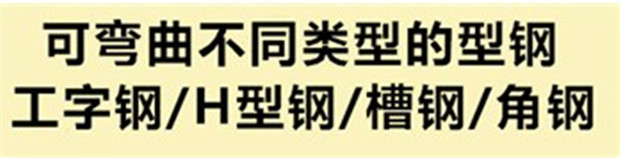 可弯曲不同类型的型钢
工字钢/H型钢/槽钢/角钢